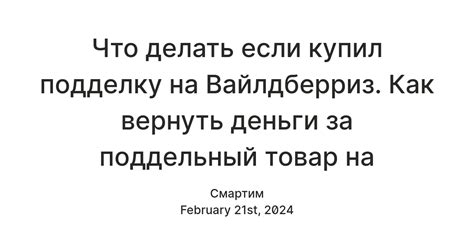 Что делать если купил подделку на Вайлдберриз. Как вернуть деньги за поддельный товар на

Смартим
February 21st, 2024